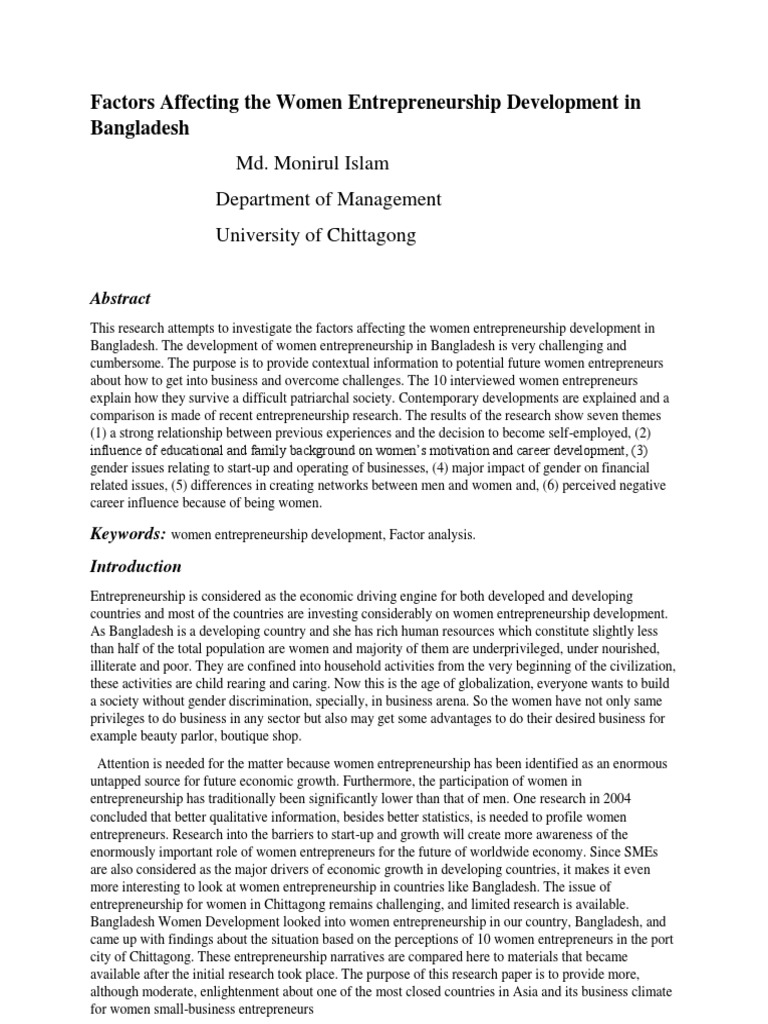 Factors Affecting the Women Entrepreneurship Development in Bangladesh

Md. Monirul Islam

Department of Management

University of Chittagong

Abstract

This research attempts to investigate the factors affecting the women entrepreneurship development in Bangladesh. The development of women entrepreneurship in Bangladesh is very challenging and cumbersome. The purpose is to provide contextual information to potential future women entrepreneurs about how to get into business and overcome challenges. The 10 interviewed women entrepreneurs explain how they survive a difficult patriarchal society. Contemporary developments are explained and a comparison is made of recent entrepreneurship research. The results of the research show seven themes (1) a strong relationship between previous experiences and the decision to become self-employed, (2) influence of educational and family background on women's motivation and career development, (3) gender issues relating to start-up and operating of businesses, (4) major impact of gender on financial related issues, (5) differences in creating networks between men and women and, (6) perceived negative career influence because of being women.

Keywords: women entrepreneurship development, Factor analysis.

Introduction

Entrepreneurship is considered as the economic driving engine for both developed and developing countries and most of the countries are investing considerably on women entrepreneurship development. As Bangladesh is a developing country and she has rich human resources which constitute slightly less than half of the total population are women and majority of them are underprivileged, under nourished, illiterate and poor. They are confined into household activities from the very beginning of the civilization, these activities are child rearing and caring. Now this is the age of globalization, everyone wants to build a society without gender discrimination, specially, in business arena. So the women have not only same privileges to do business in any sector but also may get some advantages to do their desired business for example beauty parlor, boutique shop.

Attention is needed for the matter because women entrepreneurship has been identified as an enormous untapped source for future economic growth. Furthermore, the participation of women in entrepreneurship has traditionally been significantly lower than that of men. One research in 2004 concluded that better qualitative information, besides better statistics, is needed to profile women entrepreneurs. Research into the barriers to start-up and growth will create more awareness of the enormously important role of women entrepreneurs for the future of worldwide economy. Since SMEs are also considered as the major drivers of economic growth in developing countries, it makes it even more interesting to look at women entrepreneurship in countries like Bangladesh. The issue of entrepreneurship for women in Chittagong remains challenging, and limited research is available. Bangladesh Women Development looked into women entrepreneurship in our country, Bangladesh, and came up with findings about the situation based on the perceptions of 10 women entrepreneurs in the port city of Chittagong. These entrepreneurship narratives are compared here to materials that became available after the initial research took place. The purpose of this research paper is to provide more, although moderate, enlightenment about one of the most closed countries in Asia and its business climate for women small-business entrepreneurs